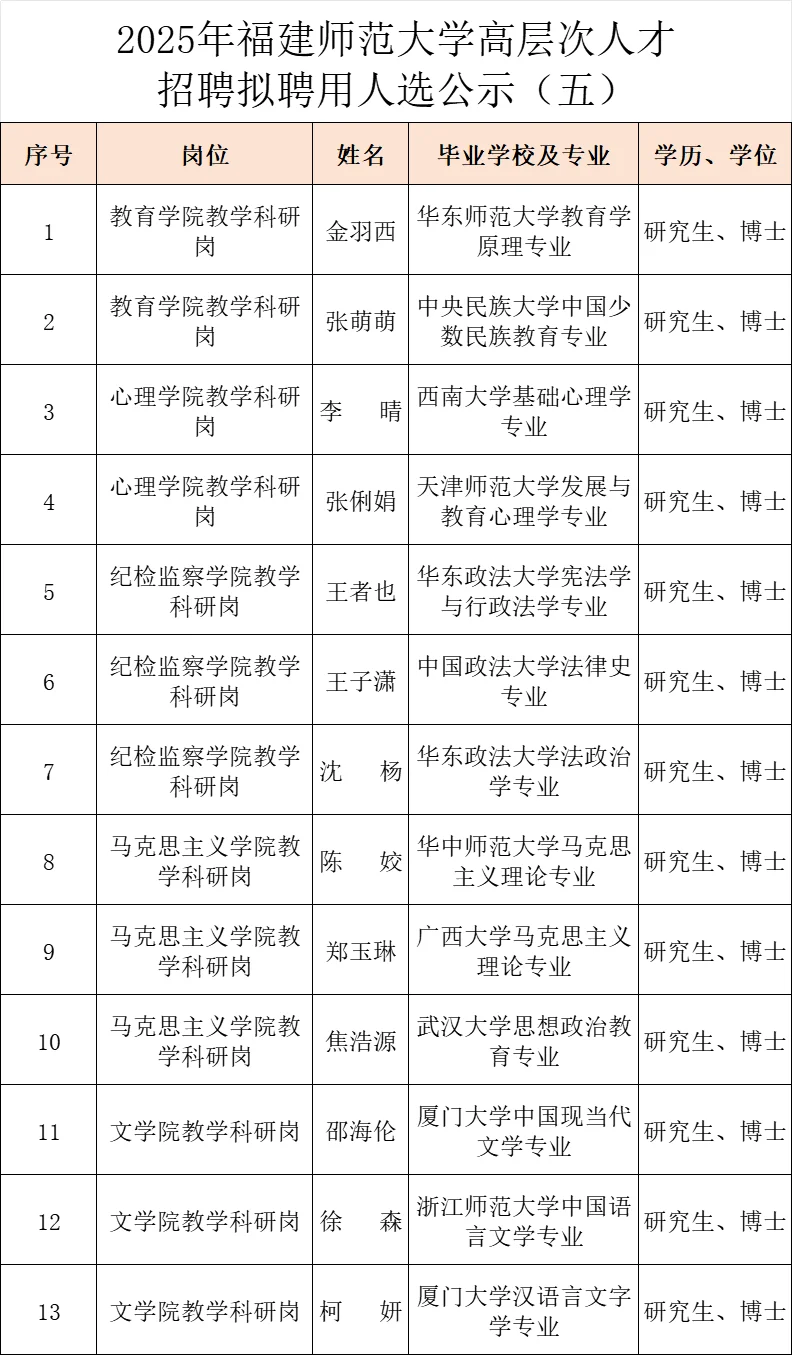 2025年福建师范大学高层次人才招聘拟聘用人选公示（五）

| 序号 | 岗位 | 姓名 | 毕业学校及专业 | 学历、学位 |
|---|---|---|---|---|
| 1 | 教育学院教学科研岗 | 金羽西 | 华东师范大学教育学原理专业 | 研究生、博士 |
| 2 | 教育学院教学科研岗 | 张萌萌 | 中央民族大学中国少数民族教育专业 | 研究生、博士 |
| 3 | 心理学院教学科研岗 | 李　晴 | 西南大学基础心理学专业 | 研究生、博士 |
| 4 | 心理学院教学科研岗 | 张俐娟 | 天津师范大学发展与教育心理学专业 | 研究生、博士 |
| 5 | 纪检监察学院教学科研岗 | 王者也 | 华东政法大学宪法学与行政法学专业 | 研究生、博士 |
| 6 | 纪检监察学院教学科研岗 | 王子潇 | 中国政法大学法律史专业 | 研究生、博士 |
| 7 | 纪检监察学院教学科研岗 | 沈　杨 | 华东政法大学法政治学专业 | 研究生、博士 |
| 8 | 马克思主义学院教学科研岗 | 陈　姣 | 华中师范大学马克思主义理论专业 | 研究生、博士 |
| 9 | 马克思主义学院教学科研岗 | 郑玉琳 | 广西大学马克思主义理论专业 | 研究生、博士 |
| 10 | 马克思主义学院教学科研岗 | 焦浩源 | 武汉大学思想政治教育专业 | 研究生、博士 |
| 11 | 文学院教学科研岗 | 邵海伦 | 厦门大学中国现当代文学专业 | 研究生、博士 |
| 12 | 文学院教学科研岗 | 徐　森 | 浙江师范大学中国语言文学专业 | 研究生、博士 |
| 13 | 文学院教学科研岗 | 柯　妍 | 厦门大学汉语言文字学专业 | 研究生、博士 |